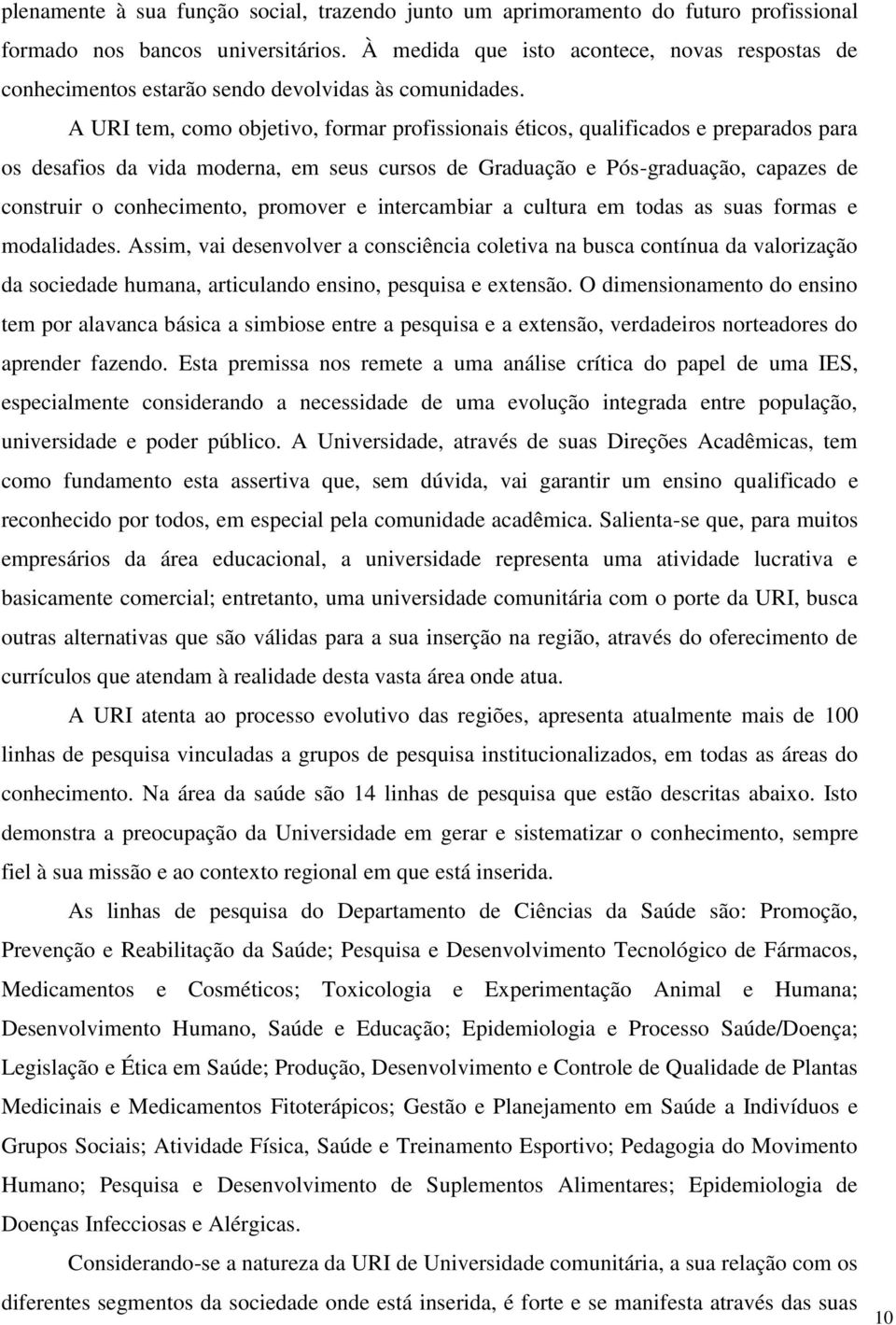 plenamente à sua função social, trazendo junto um aprimoramento do futuro profissional formado nos bancos universitários. À medida que isto acontece, novas respostas de conhecimentos estarão sendo devolvidas às comunidades.

A URI tem, como objetivo, formar profissionais éticos, qualificados e preparados para os desafios da vida moderna, em seus cursos de Graduação e Pós-graduação, capazes de construir o conhecimento, promover e intercambiar a cultura em todas as suas formas e modalidades. Assim, vai desenvolver a consciência coletiva na busca contínua da valorização da sociedade humana, articulando ensino, pesquisa e extensão. O dimensionamento do ensino tem por alavanca básica a simbiose entre a pesquisa e a extensão, verdadeiros norteadores do aprender fazendo. Esta premissa nos remete a uma análise crítica do papel de uma IES, especialmente considerando a necessidade de uma evolução integrada entre população, universidade e poder público. A Universidade, através de suas Direções Acadêmicas, tem como fundamento esta assertiva que, sem dúvida, vai garantir um ensino qualificado e reconhecido por todos, em especial pela comunidade acadêmica. Salienta-se que, para muitos empresários da área educacional, a universidade representa uma atividade lucrativa e basicamente comercial; entretanto, uma universidade comunitária com o porte da URI, busca outras alternativas que são válidas para a sua inserção na região, através do oferecimento de currículos que atendam à realidade desta vasta área onde atua.

A URI atenta ao processo evolutivo das regiões, apresenta atualmente mais de 100 linhas de pesquisa vinculadas a grupos de pesquisa institucionalizados, em todas as áreas do conhecimento. Na área da saúde são 14 linhas de pesquisa que estão descritas abaixo. Isto demonstra a preocupação da Universidade em gerar e sistematizar o conhecimento, sempre fiel à sua missão e ao contexto regional em que está inserida.

As linhas de pesquisa do Departamento de Ciências da Saúde são: Promoção, Prevenção e Reabilitação da Saúde; Pesquisa e Desenvolvimento Tecnológico de Fármacos, Medicamentos e Cosméticos; Toxicologia e Experimentação Animal e Humana; Desenvolvimento Humano, Saúde e Educação; Epidemiologia e Processo Saúde/Doença; Legislação e Ética em Saúde; Produção, Desenvolvimento e Controle de Qualidade de Plantas Medicinais e Medicamentos Fitoterápicos; Gestão e Planejamento em Saúde a Indivíduos e Grupos Sociais; Atividade Física, Saúde e Treinamento Esportivo; Pedagogia do Movimento Humano; Pesquisa e Desenvolvimento de Suplementos Alimentares; Epidemiologia de Doenças Infecciosas e Alérgicas.

Considerando-se a natureza da URI de Universidade comunitária, a sua relação com os diferentes segmentos da sociedade onde está inserida, é forte e se manifesta através das suas

10